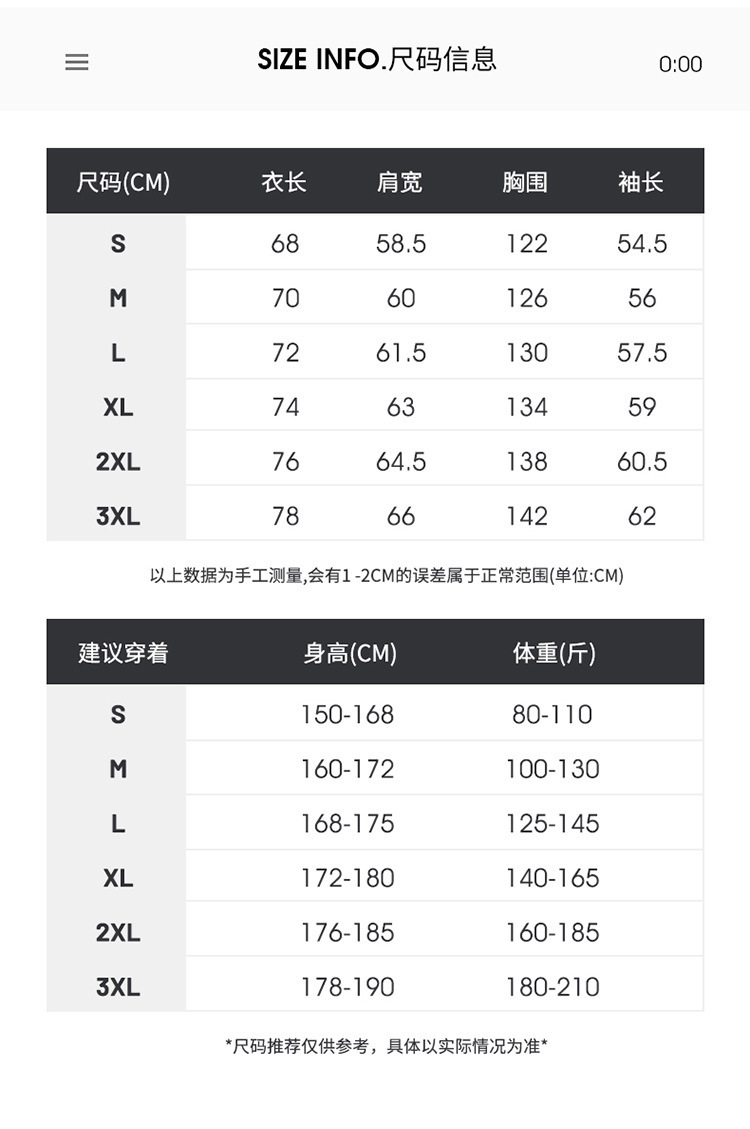 SIZE INFO.尺码信息

0:00

| 尺码(CM) | 衣长 | 肩宽 | 胸围 | 袖长 |
|---|---|---|---|---|
| S | 68 | 58.5 | 122 | 54.5 |
| M | 70 | 60 | 126 | 56 |
| L | 72 | 61.5 | 130 | 57.5 |
| XL | 74 | 63 | 134 | 59 |
| 2XL | 76 | 64.5 | 138 | 60.5 |
| 3XL | 78 | 66 | 142 | 62 |

以上数据为手工测量,会有1 -2CM的误差属于正常范围(单位:CM)

| 建议穿着 | 身高(CM) | 体重(斤) |
|---|---|---|
| S | 150-168 | 80-110 |
| M | 160-172 | 100-130 |
| L | 168-175 | 125-145 |
| XL | 172-180 | 140-165 |
| 2XL | 176-185 | 160-185 |
| 3XL | 178-190 | 180-210 |

*尺码推荐仅供参考，具体以实际情况为准*